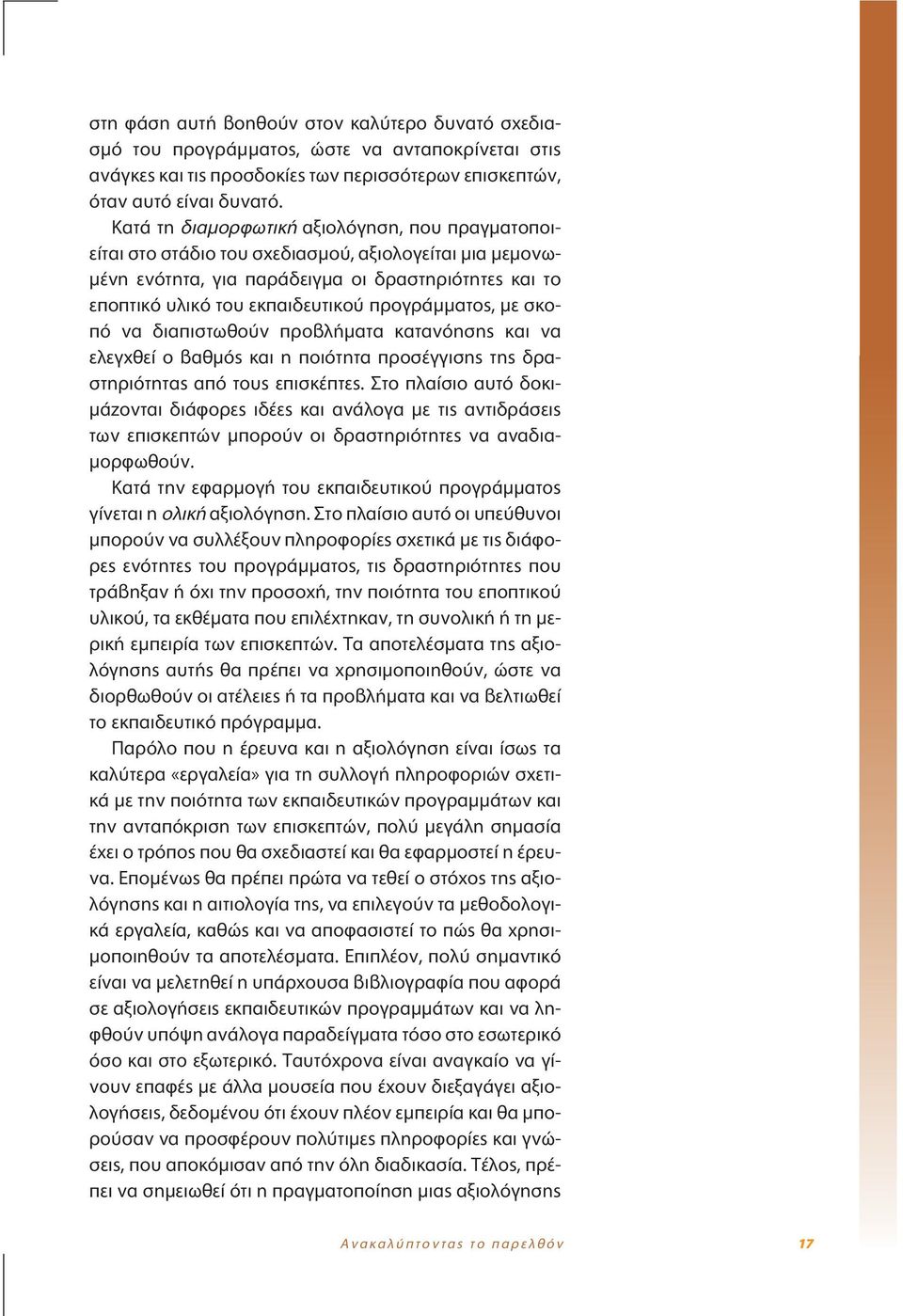 στη φάση αυτή βοηθούν στον καλύτερο δυνατό σχεδιασμό του προγράμματος, ώστε να ανταποκρίνεται στις ανάγκες και τις προσδοκίες των περισσότερων επισκεπτών, όταν αυτό είναι δυνατό.

Κατά τη διαμορφωτική αξιολόγηση, που πραγματοποιείται στο στάδιο του σχεδιασμού, αξιολογείται μια μεμονωμένη ενότητα, για παράδειγμα οι δραστηριότητες και το εποπτικό υλικό του εκπαιδευτικού προγράμματος, με σκοπό να διαπιστωθούν προβλήματα κατανόησης και να ελεγχθεί ο βαθμός και η ποιότητα προσέγγισης της δραστηριότητας από τους επισκέπτες. Στο πλαίσιο αυτό δοκιμάζονται διάφορες ιδέες και ανάλογα με τις αντιδράσεις των επισκεπτών μπορούν οι δραστηριότητες να αναδιαμορφωθούν.

Κατά την εφαρμογή του εκπαιδευτικού προγράμματος γίνεται η ολική αξιολόγηση. Στο πλαίσιο αυτό οι υπεύθυνοι μπορούν να συλλέξουν πληροφορίες σχετικά με τις διάφορες ενότητες του προγράμματος, τις δραστηριότητες που τράβηξαν ή όχι την προσοχή, την ποιότητα του εποπτικού υλικού, τα εκθέματα που επιλέχτηκαν, τη συνολική ή τη μερική εμπειρία των επισκεπτών. Τα αποτελέσματα της αξιολόγησης αυτής θα πρέπει να χρησιμοποιηθούν, ώστε να διορθωθούν οι ατέλειες ή τα προβλήματα και να βελτιωθεί το εκπαιδευτικό πρόγραμμα.

Παρόλο που η έρευνα και η αξιολόγηση είναι ίσως τα καλύτερα «εργαλεία» για τη συλλογή πληροφοριών σχετικά με την ποιότητα των εκπαιδευτικών προγραμμάτων και την ανταπόκριση των επισκεπτών, πολύ μεγάλη σημασία έχει ο τρόπος που θα σχεδιαστεί και θα εφαρμοστεί η έρευνα. Επομένως θα πρέπει πρώτα να τεθεί ο στόχος της αξιολόγησης και η αιτιολογία της, να επιλεγούν τα μεθοδολογικά εργαλεία, καθώς και να αποφασιστεί το πώς θα χρησιμοποιηθούν τα αποτελέσματα. Επιπλέον, πολύ σημαντικό είναι να μελετηθεί η υπάρχουσα βιβλιογραφία που αφορά σε αξιολογήσεις εκπαιδευτικών προγραμμάτων και να ληφθούν υπόψη ανάλογα παραδείγματα τόσο στο εσωτερικό όσο και στο εξωτερικό. Ταυτόχρονα είναι αναγκαίο να γίνουν επαφές με άλλα μουσεία που έχουν διεξαγάγει αξιολογήσεις, δεδομένου ότι έχουν πλέον εμπειρία και θα μπορούσαν να προσφέρουν πολύτιμες πληροφορίες και γνώσεις, που αποκόμισαν από την όλη διαδικασία. Τέλος, πρέπει να σημειωθεί ότι η πραγματοποίηση μιας αξιολόγησης

Ανακαλύπτοντας το παρελθόν 17